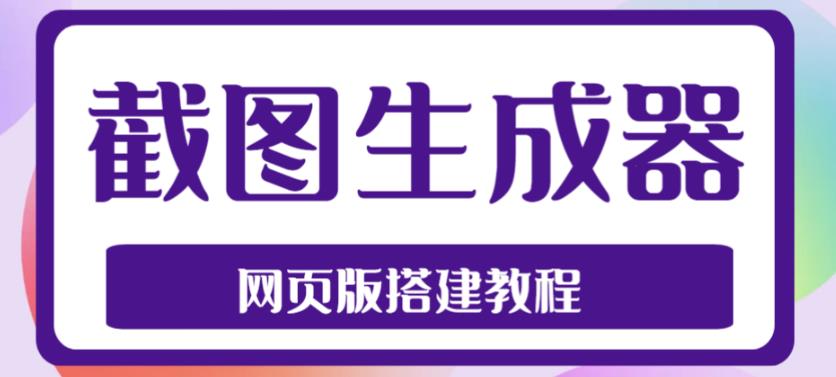 截图生成器

网页版搭建教程